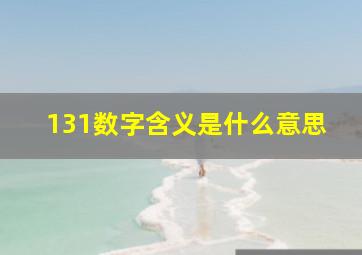 131数字含义是什么意思